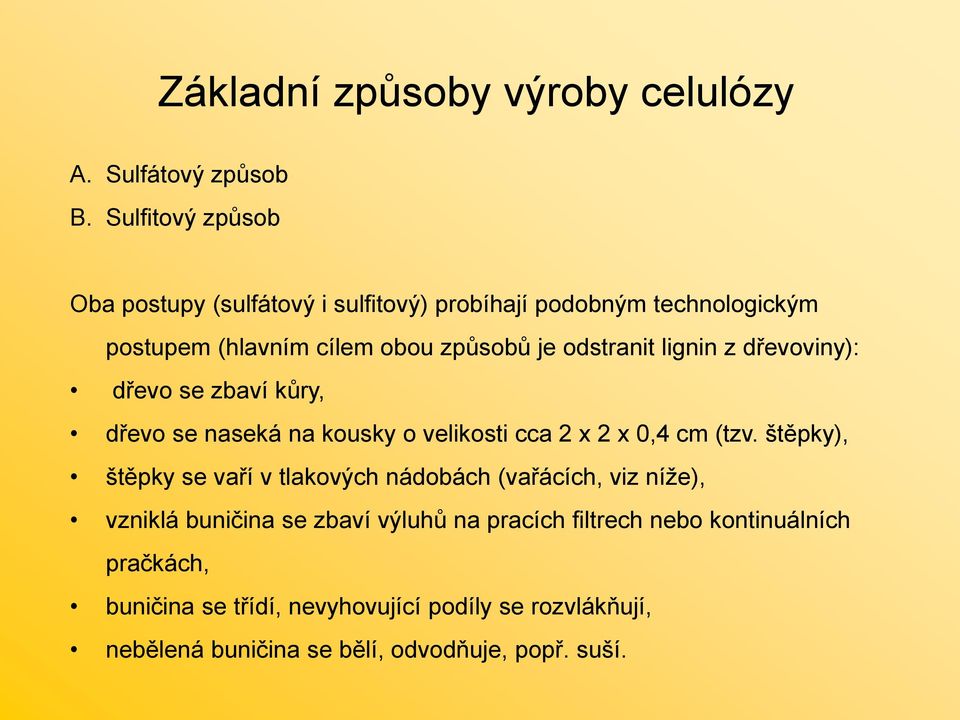 Základní způsoby výroby celulózy

A. Sulfátový způsob
B. Sulfitový způsob

Oba postupy (sulfátový i sulfitový) probíhají podobným technologickým postupem (hlavním cílem obou způsobů je odstranit lignin z dřevoviny):

• dřevo se zbaví kůry,
• dřevo se naseká na kousky o velikosti cca 2 x 2 x 0,4 cm (tzv. štěpky),
• štěpky se vaří v tlakových nádobách (vařácích, viz níže),
• vzniklá buničina se zbaví výluhů na pracích filtrech nebo kontinuálních pračkách,
• buničina se třídí, nevyhovující podíly se rozvlákňují,
• nebělená buničina se bělí, odvodňuje, popř. suší.